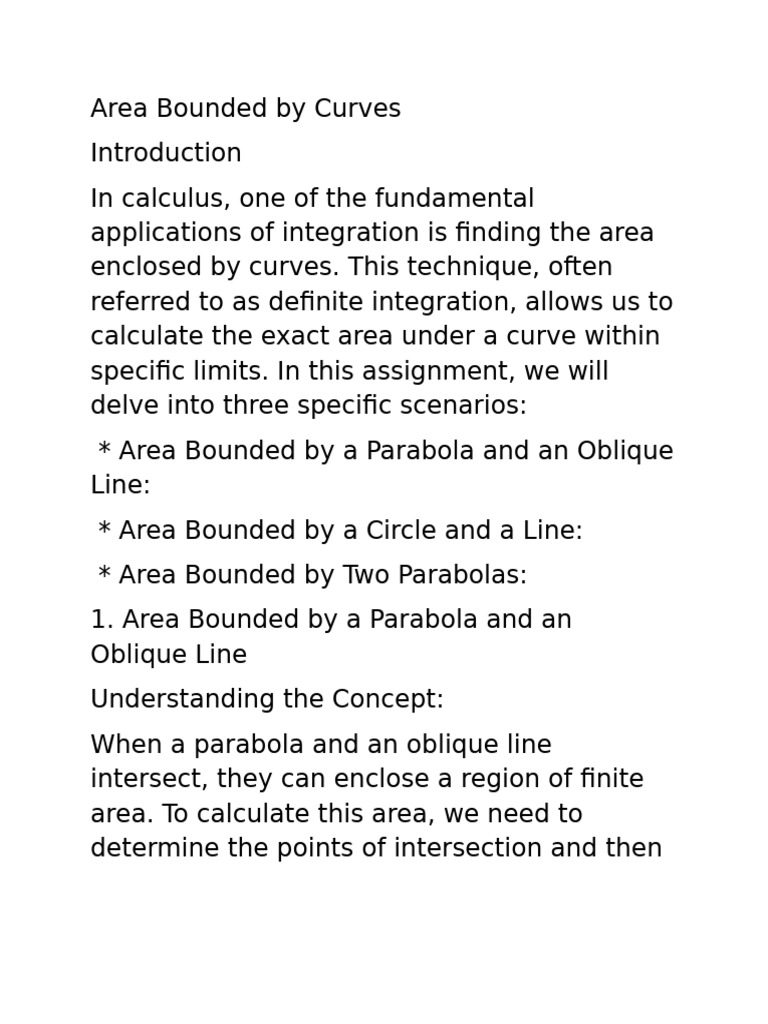 Area Bounded by Curves

Introduction

In calculus, one of the fundamental applications of integration is finding the area enclosed by curves. This technique, often referred to as definite integration, allows us to calculate the exact area under a curve within specific limits. In this assignment, we will delve into three specific scenarios:

* Area Bounded by a Parabola and an Oblique Line:

* Area Bounded by a Circle and a Line:

* Area Bounded by Two Parabolas:

1. Area Bounded by a Parabola and an Oblique Line

Understanding the Concept:

When a parabola and an oblique line intersect, they can enclose a region of finite area. To calculate this area, we need to determine the points of intersection and then